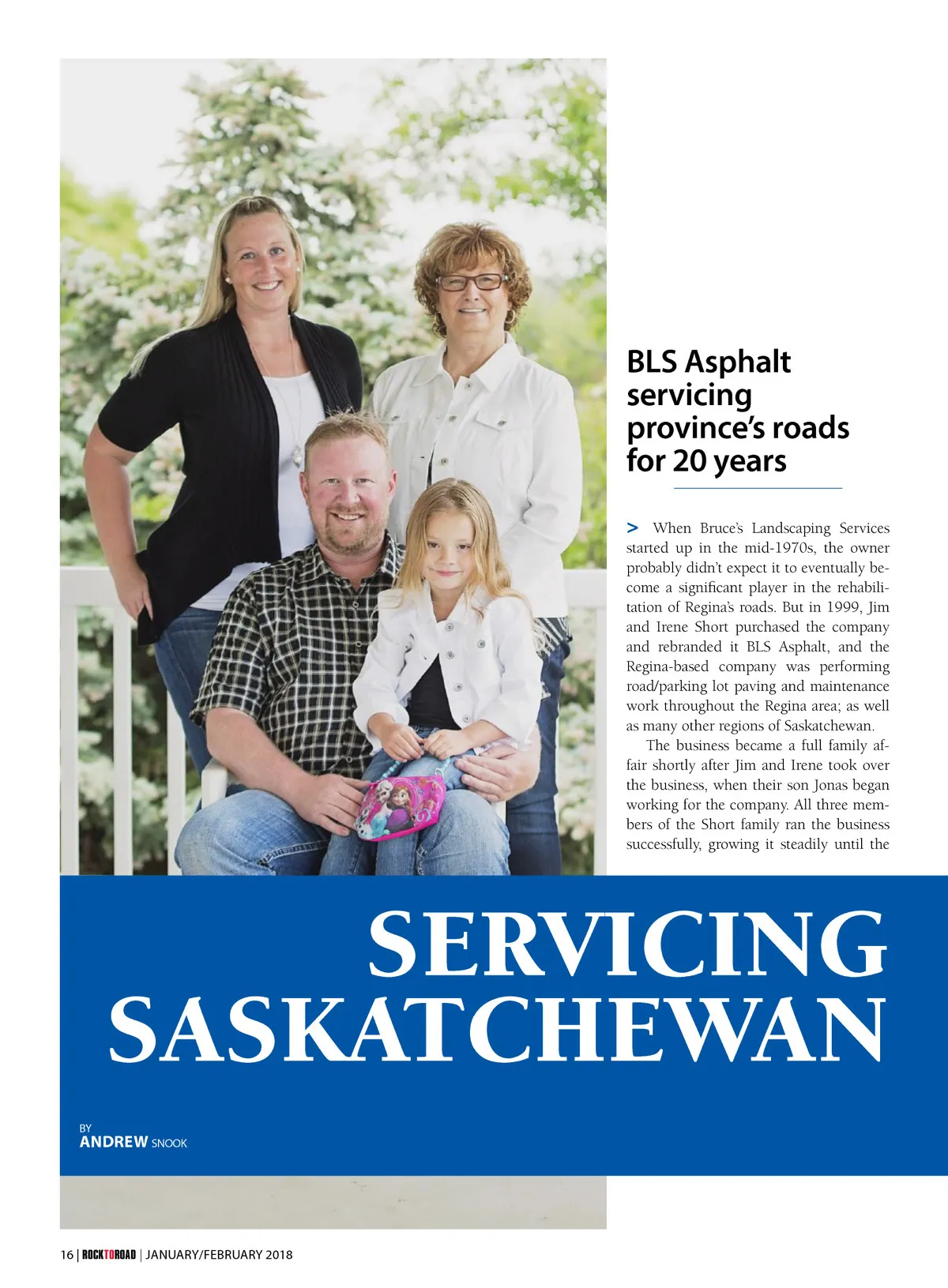 BLS Asphalt servicing province's roads for 20 years

> When Bruce's Landscaping Services started up in the mid-1970s, the owner probably didn't expect it to eventually become a significant player in the rehabilitation of Regina's roads. But in 1999, Jim and Irene Short purchased the company and rebranded it BLS Asphalt, and the Regina-based company was performing road/parking lot paving and maintenance work throughout the Regina area; as well as many other regions of Saskatchewan.

The business became a full family affair shortly after Jim and Irene took over the business, when their son Jonas began working for the company. All three members of the Short family ran the business successfully, growing it steadily until the

SERVICING SASKATCHEWAN

BY
ANDREW SNOOK

16 | ROCKTOROAD | JANUARY/FEBRUARY 2018